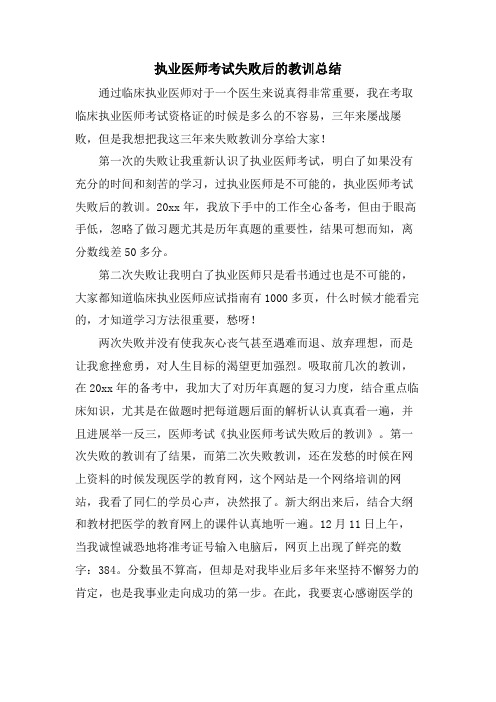 执业医师考试失败后的教训总结

通过临床执业医师对于一个医生来说真得非常重要，我在考取临床执业医师考试资格证的时候是多么的不容易，三年来屡战屡败，但是我想把我这三年来失败教训分享给大家！

第一次的失败让我重新认识了执业医师考试，明白了如果没有充分的时间和刻苦的学习，过执业医师是不可能的，执业医师考试失败后的教训。20xx 年，我放下手中的工作全心备考，但由于眼高手低，忽略了做习题尤其是历年真题的重要性，结果可想而知，离分数线差 50 多分。

第二次失败让我明白了执业医师只是看书通过也是不可能的，大家都知道临床执业医师应试指南有 1000 多页，什么时候才能看完的，才知道学习方法很重要，愁呀！

两次失败并没有使我灰心丧气甚至遇难而退、放弃理想，而是让我愈挫愈勇，对人生目标的渴望更加强烈。吸取前几次的教训，在 20xx 年的备考中，我加大了对历年真题的复习力度，结合重点临床知识，尤其是在做题时把每道题后面的解析认认真真看一遍，并且进展举一反三，医师考试《执业医师考试失败后的教训》。第一次失败的教训有了结果，而第二次失败教训，还在发愁的时候在网上资料的时候发现医学的教育网，这个网站是一个网络培训的网站，我看了同仁的学员心声，决然报了。新大纲出来后，结合大纲和教材把医学的教育网上的课件认真地听一遍。12 月 11 日上午，当我诚惶诚恐地将准考证号输入电脑后，网页上出现了鲜亮的数字：384。分数虽不算高，但却是对我毕业后多年来坚持不懈努力的肯定，也是我事业走向成功的第一步。在此，我要衷心感谢医学的